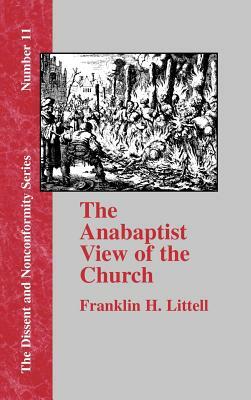 The Dissent and Nonconformity Series

Number 11

The Anabaptist View of the Church

Franklin H. Littell